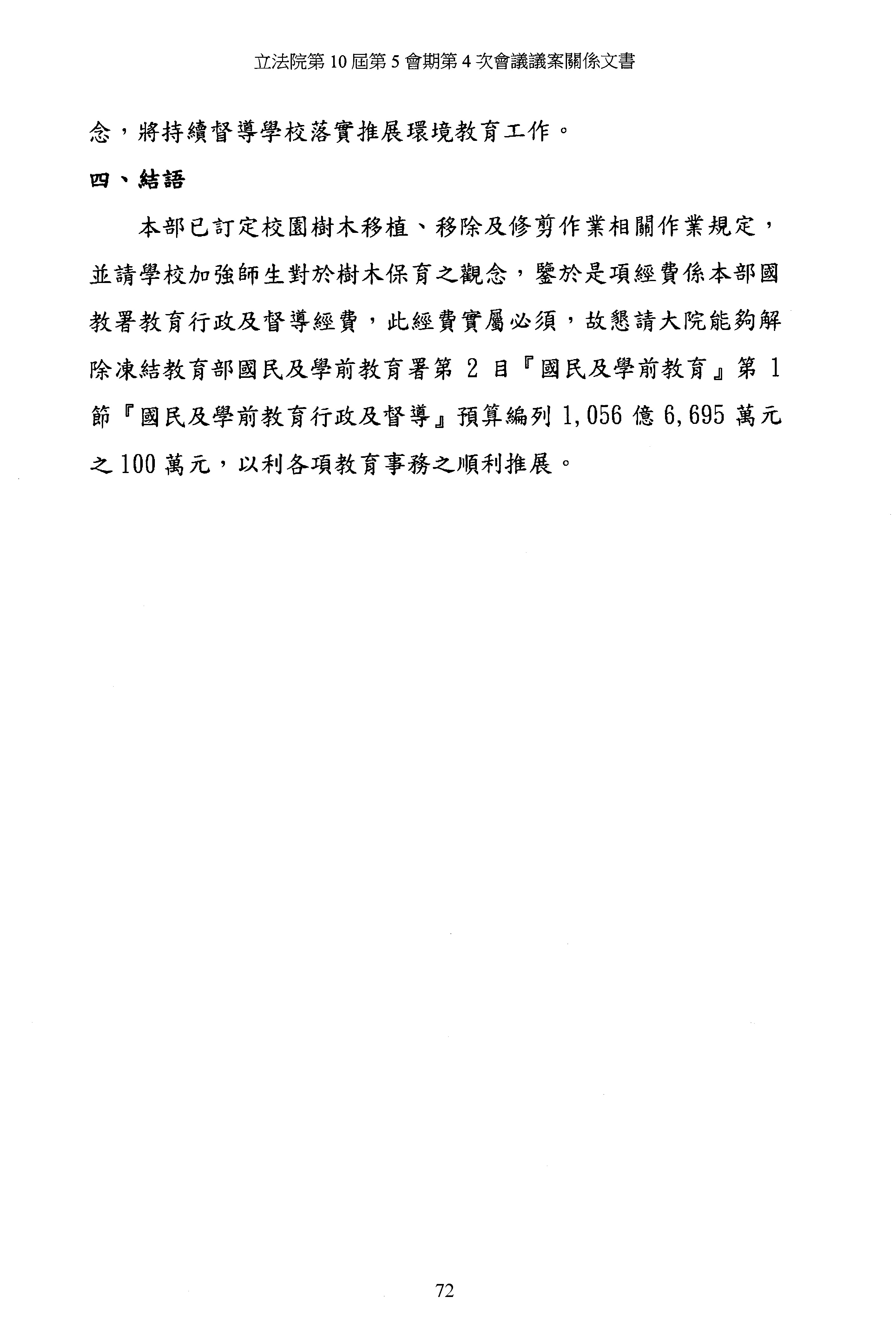 立法院第 10 屆第 5 會期第 4 次會議議案關係文書

念，將持續督導學校落實推展環境教育工作。

四、結語

本部已訂定校園樹木移植、移除及修剪作業相關作業規定，並請學校加強師生對於樹木保育之觀念，鑒於是項經費係本部國教署教育行政及督導經費，此經費實屬必須，故懇請大院能夠解除凍結教育部國民及學前教育署第 2 目『國民及學前教育』第 1 節『國民及學前教育行政及督導』預算編列 1,056 億 6,695 萬元之 100 萬元，以利各項教育事務之順利推展。

72